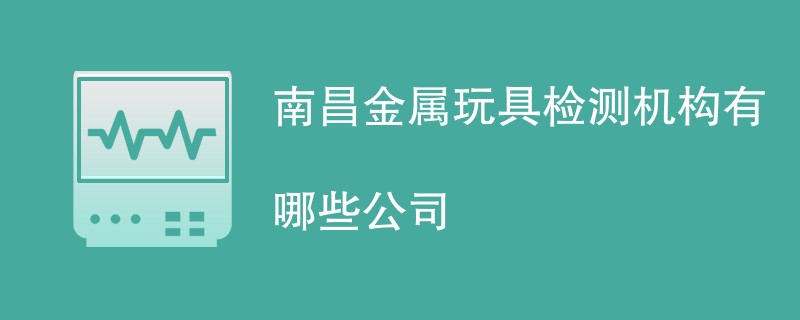 南昌金属玩具检测机构有哪些公司